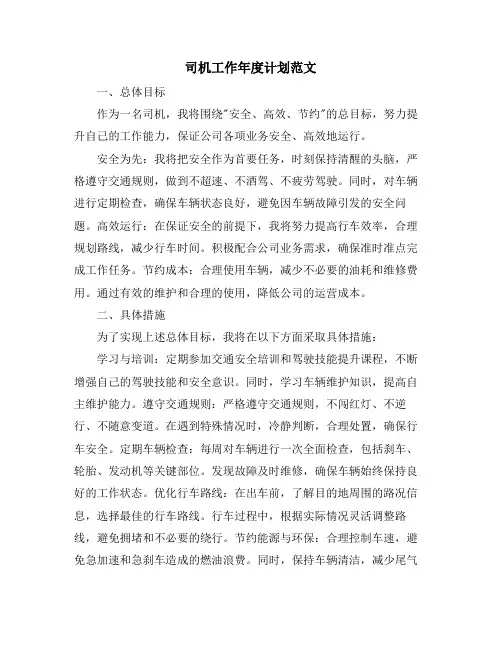 司机工作年度计划范文

一、总体目标

作为一名司机，我将围绕"安全、高效、节约"的总目标，努力提升自己的工作能力，保证公司各项业务安全、高效地运行。

安全为先：我将把安全作为首要任务，时刻保持清醒的头脑，严格遵守交通规则，做到不超速、不酒驾、不疲劳驾驶。同时，对车辆进行定期检查，确保车辆状态良好，避免因车辆故障引发的安全问题。高效运行：在保证安全的前提下，我将努力提高行车效率，合理规划路线，减少行车时间。积极配合公司业务需求，确保准时准点完成工作任务。节约成本：合理使用车辆，减少不必要的油耗和维修费用。通过有效的维护和合理的使用，降低公司的运营成本。

二、具体措施

为了实现上述总体目标，我将在以下方面采取具体措施：

学习与培训：定期参加交通安全培训和驾驶技能提升课程，不断增强自己的驾驶技能和安全意识。同时，学习车辆维护知识，提高自主维护能力。遵守交通规则：严格遵守交通规则，不闯红灯、不逆行、不随意变道。在遇到特殊情况时，冷静判断，合理处置，确保行车安全。定期车辆检查：每周对车辆进行一次全面检查，包括刹车、轮胎、发动机等关键部位。发现故障及时维修，确保车辆始终保持良好的工作状态。优化行车路线：在出车前，了解目的地周围的路况信息，选择最佳的行车路线。行车过程中，根据实际情况灵活调整路线，避免拥堵和不必要的绕行。节约能源与环保：合理控制车速，避免急加速和急刹车造成的燃油浪费。同时，保持车辆清洁，减少尾气